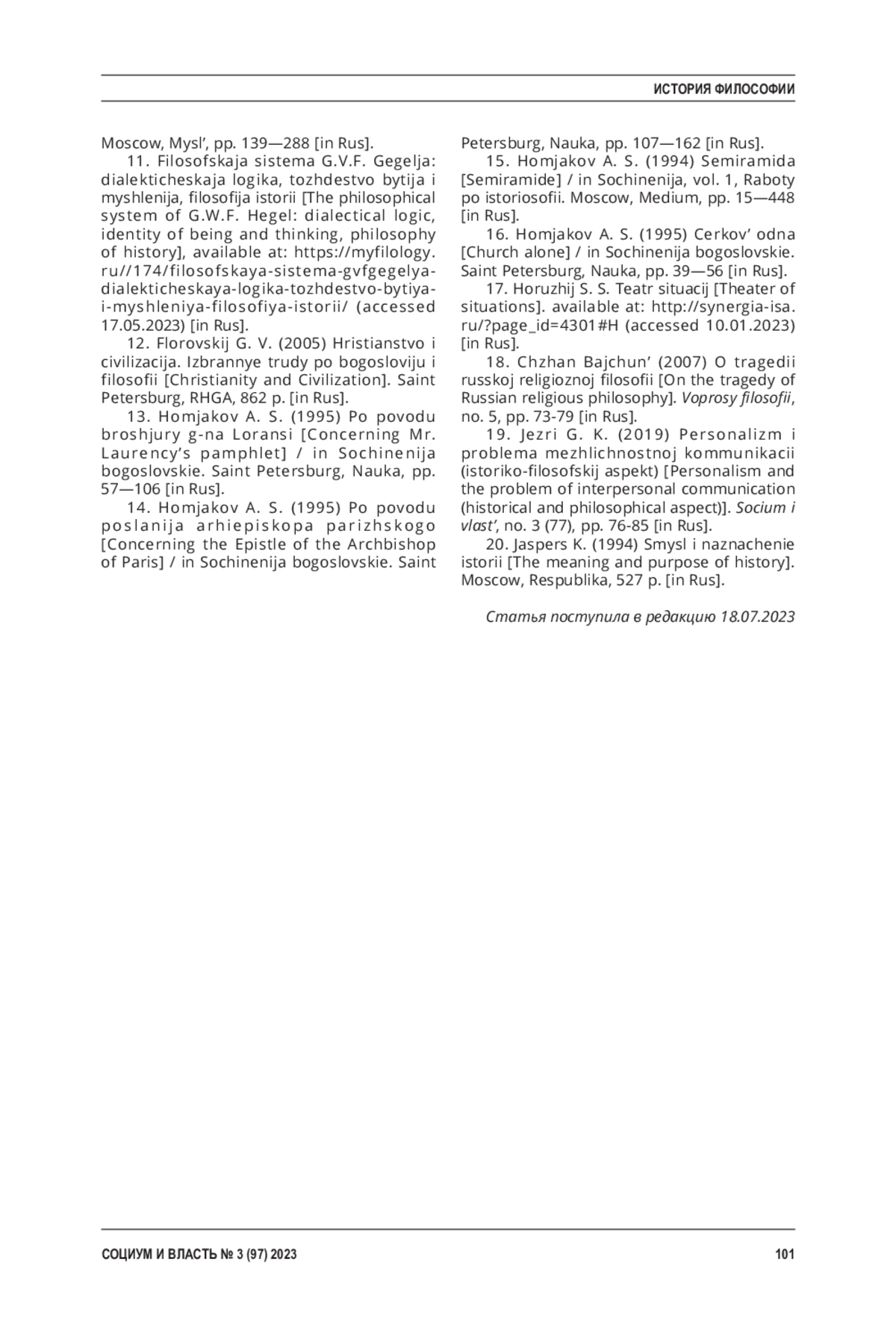 ИСТОРИЯ ФИЛОСОФИИ

Moscow, Mysl’, pp. 139—288 [in Rus].

11. Filosofskaja sistema G.V.F. Gegelja: dialekticheskaja logika, tozhdestvo bytija i myshlenija, filosofija istorii [The philosophical system of G.W.F. Hegel: dialectical logic, identity of being and thinking, philosophy of history], available at: https://myfilology.ru//174/filosofskaya-sistema-gvfgegelya-dialekticheskaya-logika-tozhdestvo-bytiya-i-myshleniya-filosofiya-istorii/ (accessed 17.05.2023) [in Rus].

12. Florovskij G. V. (2005) Hristianstvo i civilizacija. Izbrannye trudy po bogosloviju i filosofii [Christianity and Civilization]. Saint Petersburg, RHGA, 862 p. [in Rus].

13. Homjakov A. S. (1995) Po povodu broshjury g-na Loransi [Concerning Mr. Laurency’s pamphlet] / in Sochinenija bogoslovskie. Saint Petersburg, Nauka, pp. 57—106 [in Rus].

14. Homjakov A. S. (1995) Po povodu poslanija arhiepiskopa parizhskogo [Concerning the Epistle of the Archbishop of Paris] / in Sochinenija bogoslovskie. Saint Petersburg, Nauka, pp. 107—162 [in Rus].

15. Homjakov A. S. (1994) Semiramida [Semiramide] / in Sochinenija, vol. 1, Raboty po istoriosofii. Moscow, Medium, pp. 15—448 [in Rus].

16. Homjakov A. S. (1995) Cerkov’ odna [Church alone] / in Sochinenija bogoslovskie. Saint Petersburg, Nauka, pp. 39—56 [in Rus].

17. Horuzhij S. S. Teatr situacij [Theater of situations]. available at: http://synergia-isa.ru/?page_id=4301#H (accessed 10.01.2023) [in Rus].

18. Chzhan Bajchun’ (2007) O tragedii russkoj religioznoj filosofii [On the tragedy of Russian religious philosophy]. Voprosy filosofii, no. 5, pp. 73-79 [in Rus].

19. Jezri G. K. (2019) Personalizm i problema mezhlichnostnoj kommunikacii (istoriko-filosofskij aspekt) [Personalism and the problem of interpersonal communication (historical and philosophical aspect)]. Socium i vlast’, no. 3 (77), pp. 76-85 [in Rus].

20. Jaspers K. (1994) Smysl i naznachenie istorii [The meaning and purpose of history]. Moscow, Respublika, 527 p. [in Rus].

Статья поступила в редакцию 18.07.2023

СОЦИУМ И ВЛАСТЬ № 3 (97) 2023

101